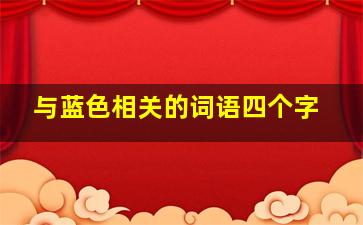 与蓝色相关的词语四个字